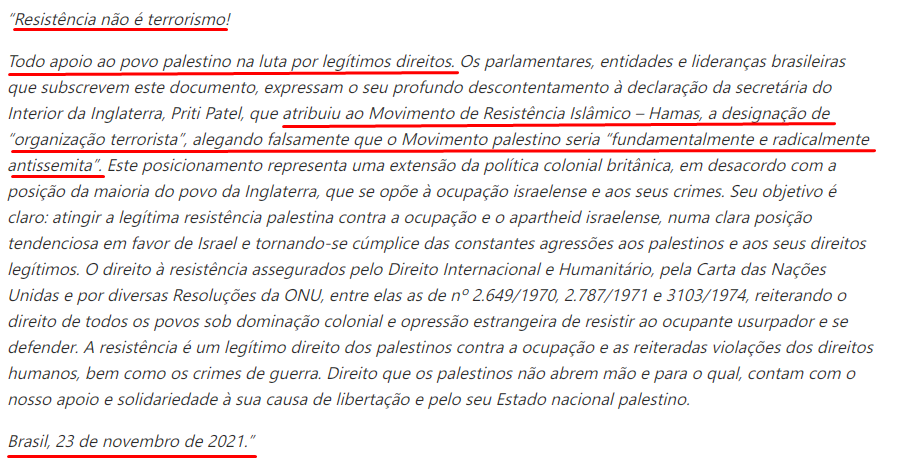 "Resistência não é terrorismo!

Todo apoio ao povo palestino na luta por legítimos direitos. Os parlamentares, entidades e lideranças brasileiras que subscrevem este documento, expressam o seu profundo descontentamento à declaração da secretária do Interior da Inglaterra, Priti Patel, que atribuiu ao Movimento de Resistência Islâmico – Hamas, a designação de "organização terrorista", alegando falsamente que o Movimento palestino seria "fundamentalmente e radicalmente antissemita". Este posicionamento representa uma extensão da política colonial britânica, em desacordo com a posição da maioria do povo da Inglaterra, que se opõe à ocupação israelense e aos seus crimes. Seu objetivo é claro: atingir a legítima resistência palestina contra a ocupação e o apartheid israelense, numa clara posição tendenciosa em favor de Israel e tornando-se cúmplice das constantes agressões aos palestinos e aos seus direitos legítimos. O direito à resistência assegurados pelo Direito Internacional e Humanitário, pela Carta das Nações Unidas e por diversas Resoluções da ONU, entre elas as de nº 2.649/1970, 2.787/1971 e 3103/1974, reiterando o direito de todos os povos sob dominação colonial e opressão estrangeira de resistir ao ocupante usurpador e se defender. A resistência é um legítimo direito dos palestinos contra a ocupação e as reiteradas violações dos direitos humanos, bem como os crimes de guerra. Direito que os palestinos não abrem mão e para o qual, contam com o nosso apoio e solidariedade à sua causa de libertação e pelo seu Estado nacional palestino.

Brasil, 23 de novembro de 2021."